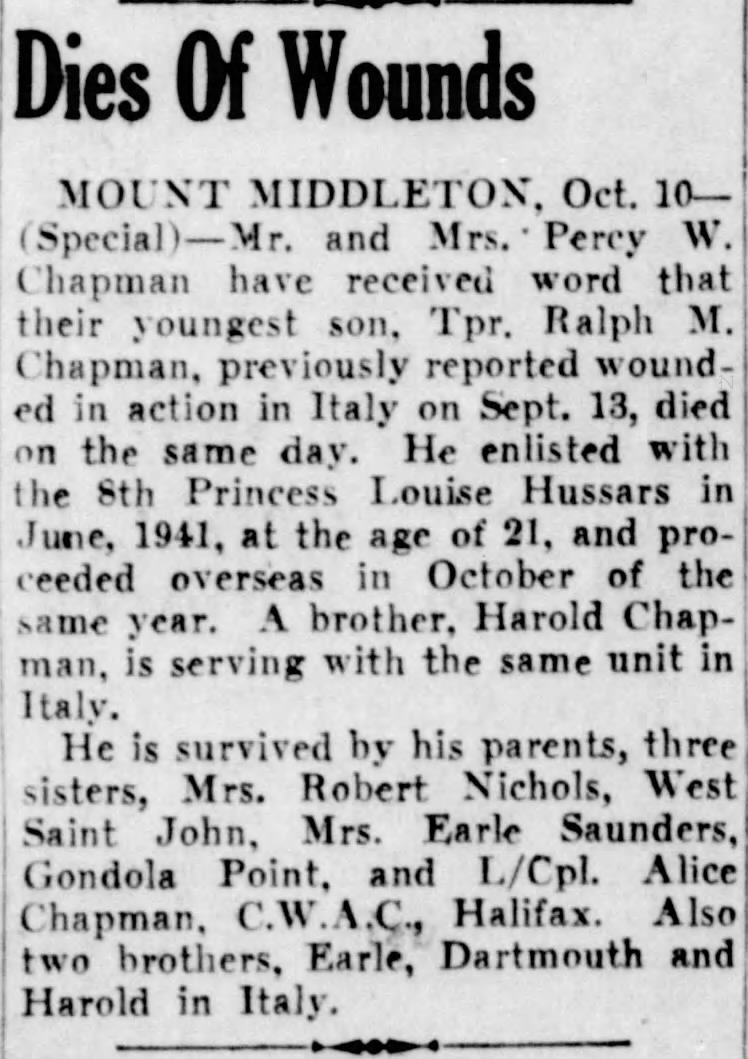 Dies Of Wounds

MOUNT MIDDLETON, Oct. 10—(Special)—Mr. and Mrs. Percy W. Chapman have received word that their youngest son, Tpr. Ralph M. Chapman, previously reported wounded in action in Italy on Sept. 13, died on the same day. He enlisted with the 8th Princess Louise Hussars in June, 1941, at the age of 21, and proceeded overseas in October of the same year. A brother, Harold Chapman, is serving with the same unit in Italy.

He is survived by his parents, three sisters, Mrs. Robert Nichols, West Saint John, Mrs. Earle Saunders, Gondola Point, and L/Cpl. Alice Chapman, C.W.A.C., Halifax. Also two brothers, Earle, Dartmouth and Harold in Italy.